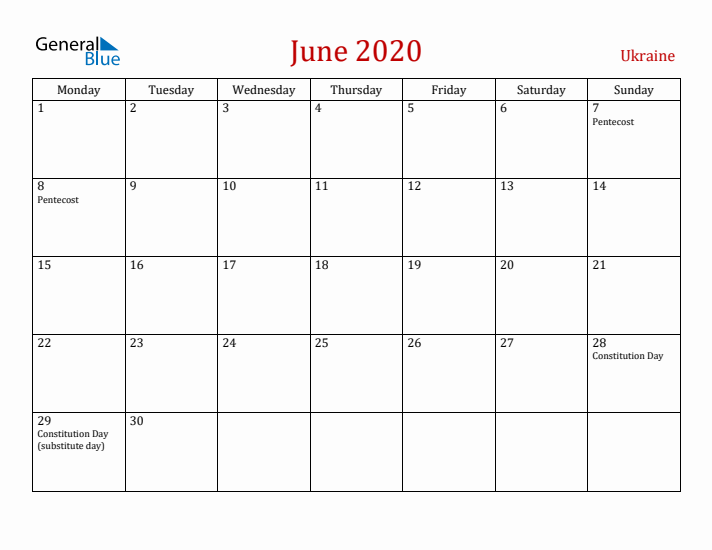 General Blue

June 2020

Ukraine

| Monday | Tuesday | Wednesday | Thursday | Friday | Saturday | Sunday |
|---|---|---|---|---|---|---|
| 1 | 2 | 3 | 4 | 5 | 6 | 7 Pentecost |
| 8 Pentecost | 9 | 10 | 11 | 12 | 13 | 14 |
| 15 | 16 | 17 | 18 | 19 | 20 | 21 |
| 22 | 23 | 24 | 25 | 26 | 27 | 28 Constitution Day |
| 29 Constitution Day (substitute day) | 30 | | | | | |